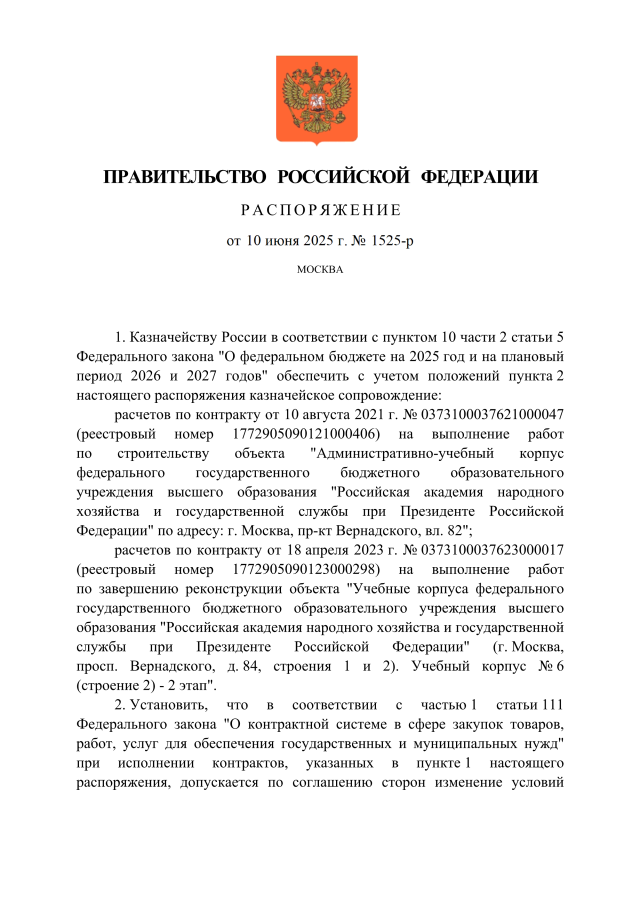 ПРАВИТЕЛЬСТВО РОССИЙСКОЙ ФЕДЕРАЦИИ

РАСПОРЯЖЕНИЕ

от 10 июня 2025 г. № 1525-р

МОСКВА

1. Казначейству России в соответствии с пунктом 10 части 2 статьи 5 Федерального закона "О федеральном бюджете на 2025 год и на плановый период 2026 и 2027 годов" обеспечить с учетом положений пункта 2 настоящего распоряжения казначейское сопровождение:

расчетов по контракту от 10 августа 2021 г. № 0373100037621000047 (реестровый номер 1772905090121000406) на выполнение работ по строительству объекта "Административно-учебный корпус федерального государственного бюджетного образовательного учреждения высшего образования "Российская академия народного хозяйства и государственной службы при Президенте Российской Федерации" по адресу: г. Москва, пр-кт Вернадского, вл. 82";

расчетов по контракту от 18 апреля 2023 г. № 0373100037623000017 (реестровый номер 1772905090123000298) на выполнение работ по завершению реконструкции объекта "Учебные корпуса федерального государственного бюджетного образовательного учреждения высшего образования "Российская академия народного хозяйства и государственной службы при Президенте Российской Федерации" (г. Москва, просп. Вернадского, д. 84, строения 1 и 2). Учебный корпус № 6 (строение 2) - 2 этап".

2. Установить, что в соответствии с частью 1 статьи 111 Федерального закона "О контрактной системе в сфере закупок товаров, работ, услуг для обеспечения государственных и муниципальных нужд" при исполнении контрактов, указанных в пункте 1 настоящего распоряжения, допускается по соглашению сторон изменение условий